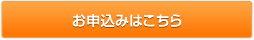 お申込みはこちら